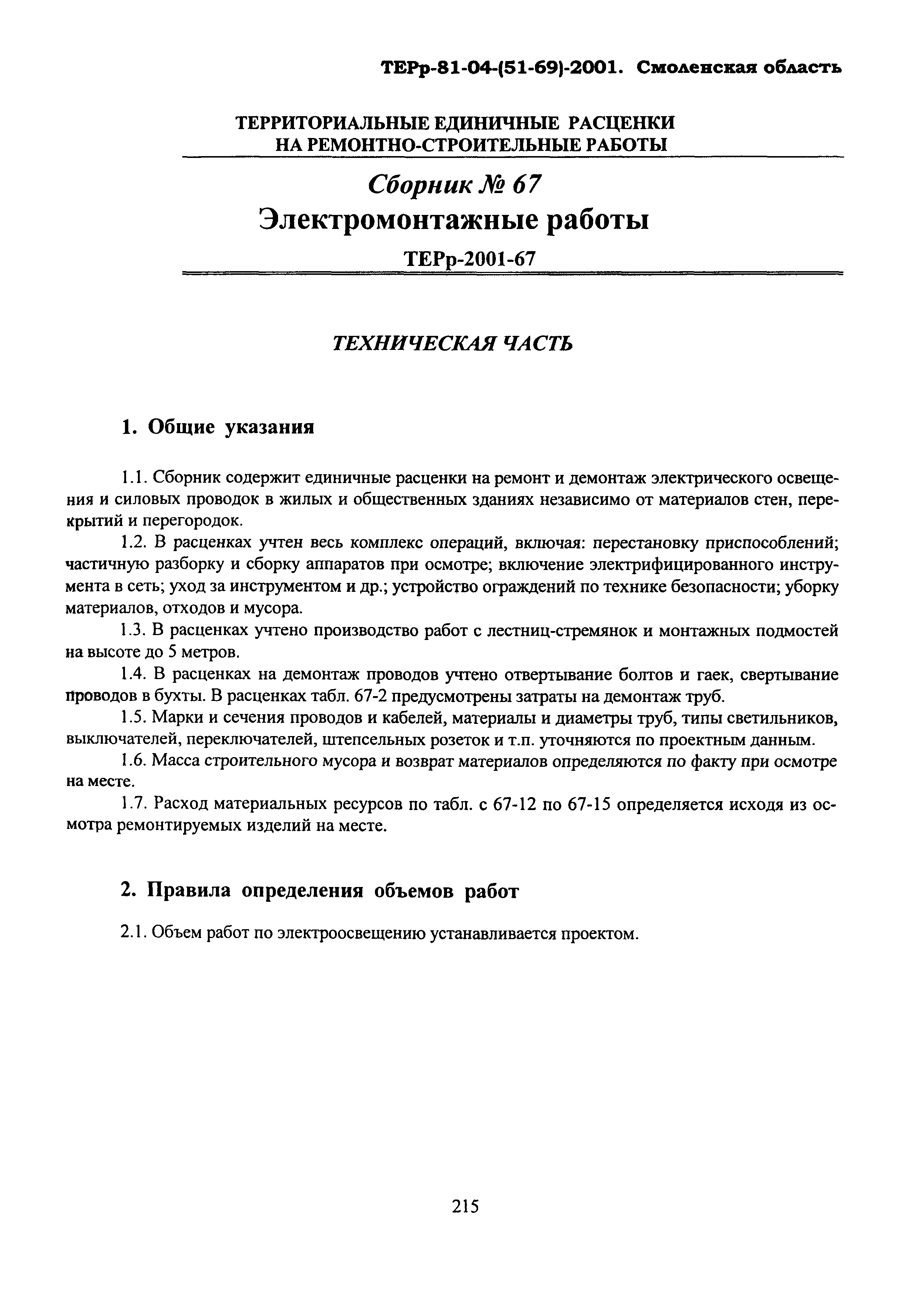 ТЕРр-81-04-(51-69)-2001. Смоленская область

ТЕРРИТОРИАЛЬНЫЕ ЕДИНИЧНЫЕ РАСЦЕНКИ НА РЕМОНТНО-СТРОИТЕЛЬНЫЕ РАБОТЫ

Сборник № 67
Электромонтажные работы
ТЕРр-2001-67

ТЕХНИЧЕСКАЯ ЧАСТЬ

1. Общие указания

1.1. Сборник содержит единичные расценки на ремонт и демонтаж электрического освещения и силовых проводок в жилых и общественных зданиях независимо от материалов стен, перекрытий и перегородок.

1.2. В расценках учтен весь комплекс операций, включая: перестановку приспособлений; частичную разборку и сборку аппаратов при осмотре; включение электрифицированного инструмента в сеть; уход за инструментом и др.; устройство ограждений по технике безопасности; уборку материалов, отходов и мусора.

1.3. В расценках учтено производство работ с лестниц-стремянок и монтажных подмостей на высоте до 5 метров.

1.4. В расценках на демонтаж проводов учтено отвертывание болтов и гаек, свертывание проводов в бухты. В расценках табл. 67-2 предусмотрены затраты на демонтаж труб.

1.5. Марки и сечения проводов и кабелей, материалы и диаметры труб, типы светильников, выключателей, переключателей, штепсельных розеток и т.п. уточняются по проектным данным.

1.6. Масса строительного мусора и возврат материалов определяются по факту при осмотре на месте.

1.7. Расход материальных ресурсов по табл. с 67-12 по 67-15 определяется исходя из осмотра ремонтируемых изделий на месте.

2. Правила определения объемов работ

2.1. Объем работ по электроосвещению устанавливается проектом.

215